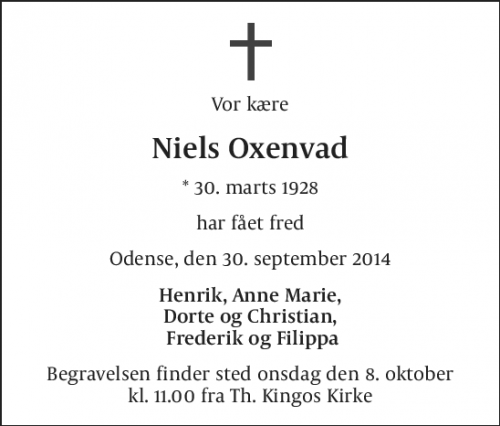 Vor kære

Niels Oxenvad

* 30. marts 1928

har fået fred

Odense, den 30. september 2014

Henrik, Anne Marie,
Dorte og Christian,
Frederik og Filippa

Begravelsen finder sted onsdag den 8. oktober
kl. 11.00 fra Th. Kingos Kirke